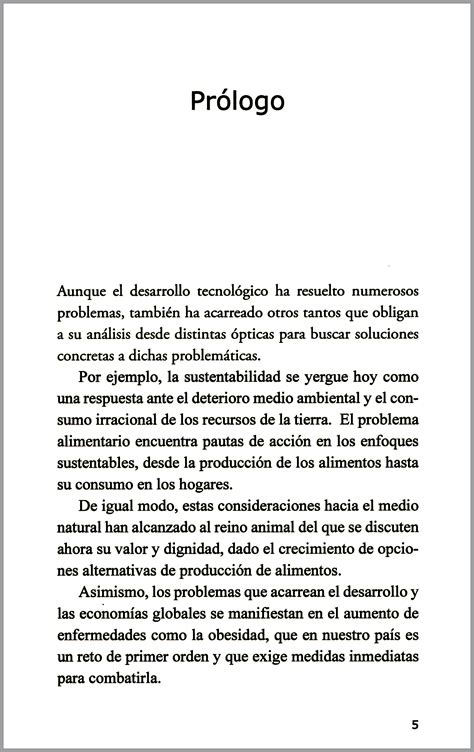 Prólogo

Aunque el desarrollo tecnológico ha resuelto numerosos problemas, también ha acarreado otros tantos que obligan a su análisis desde distintas ópticas para buscar soluciones concretas a dichas problemáticas.

Por ejemplo, la sustentabilidad se yergue hoy como una respuesta ante el deterioro medio ambiental y el consumo irracional de los recursos de la tierra. El problema alimentario encuentra pautas de acción en los enfoques sustentables, desde la producción de los alimentos hasta su consumo en los hogares.

De igual modo, estas consideraciones hacia el medio natural han alcanzado al reino animal del que se discuten ahora su valor y dignidad, dado el crecimiento de opciones alternativas de producción de alimentos.

Asimismo, los problemas que acarrean el desarrollo y las economías globales se manifiestan en el aumento de enfermedades como la obesidad, que en nuestro país es un reto de primer orden y que exige medidas inmediatas para combatirla.

5